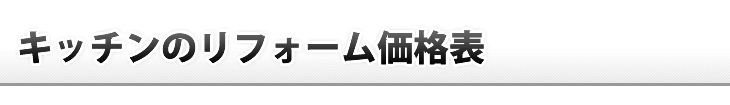 キッチンのリフォーム価格表